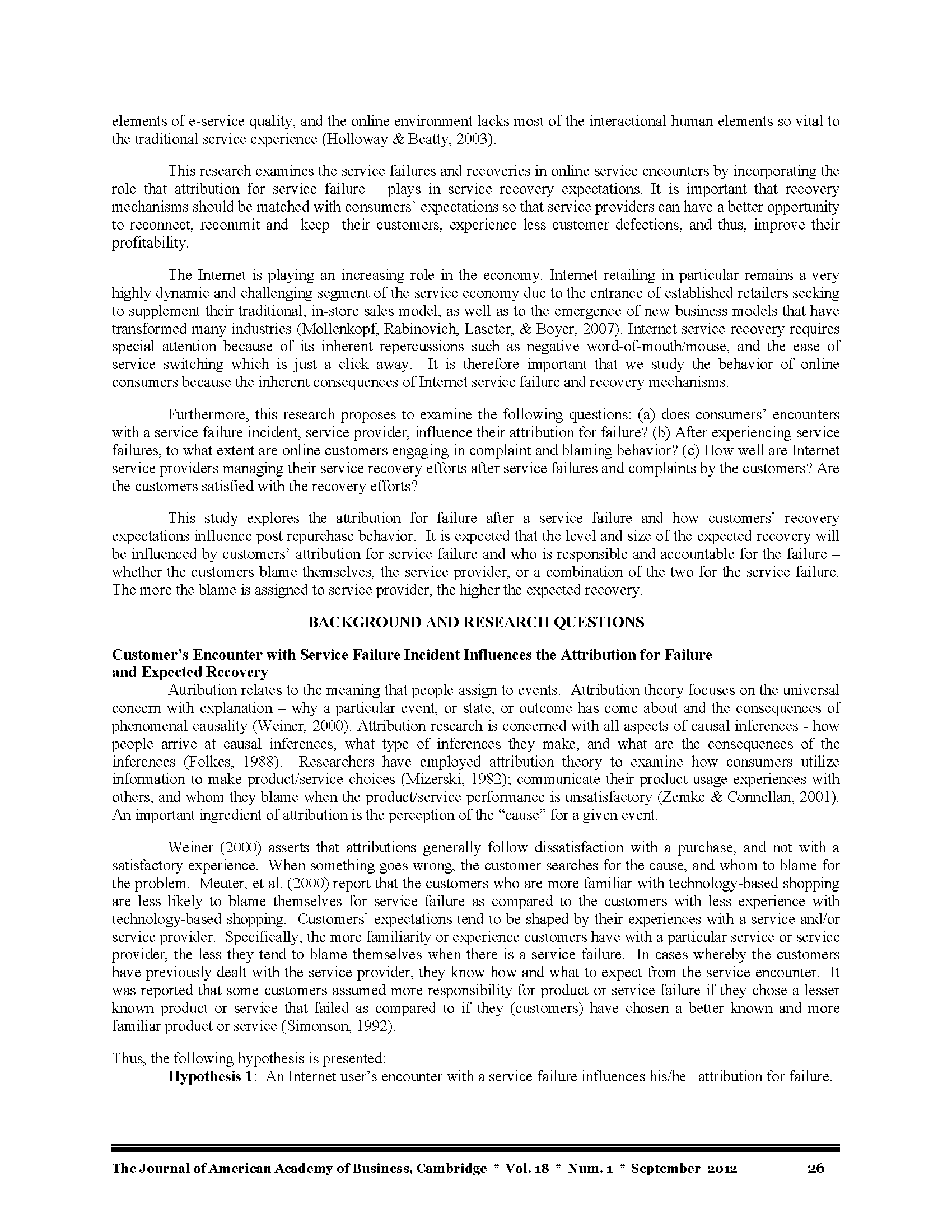 elements of e-service quality, and the online environment lacks most of the interactional human elements so vital to the traditional service experience (Holloway & Beatty, 2003).

This research examines the service failures and recoveries in online service encounters by incorporating the role that attribution for service failure plays in service recovery expectations. It is important that recovery mechanisms should be matched with consumers' expectations so that service providers can have a better opportunity to reconnect, recommit and keep their customers, experience less customer defections, and thus, improve their profitability.

The Internet is playing an increasing role in the economy. Internet retailing in particular remains a very highly dynamic and challenging segment of the service economy due to the entrance of established retailers seeking to supplement their traditional, in-store sales model, as well as to the emergence of new business models that have transformed many industries (Mollenkopf, Rabinovich, Laseter, & Boyer, 2007). Internet service recovery requires special attention because of its inherent repercussions such as negative word-of-mouth/mouse, and the ease of service switching which is just a click away. It is therefore important that we study the behavior of online consumers because the inherent consequences of Internet service failure and recovery mechanisms.

Furthermore, this research proposes to examine the following questions: (a) does consumers' encounters with a service failure incident, service provider, influence their attribution for failure? (b) After experiencing service failures, to what extent are online customers engaging in complaint and blaming behavior? (c) How well are Internet service providers managing their service recovery efforts after service failures and complaints by the customers? Are the customers satisfied with the recovery efforts?

This study explores the attribution for failure after a service failure and how customers' recovery expectations influence post repurchase behavior. It is expected that the level and size of the expected recovery will be influenced by customers' attribution for service failure and who is responsible and accountable for the failure – whether the customers blame themselves, the service provider, or a combination of the two for the service failure. The more the blame is assigned to service provider, the higher the expected recovery.

BACKGROUND AND RESEARCH QUESTIONS

Customer's Encounter with Service Failure Incident Influences the Attribution for Failure and Expected Recovery
Attribution relates to the meaning that people assign to events. Attribution theory focuses on the universal concern with explanation – why a particular event, or state, or outcome has come about and the consequences of phenomenal causality (Weiner, 2000). Attribution research is concerned with all aspects of causal inferences - how people arrive at causal inferences, what type of inferences they make, and what are the consequences of the inferences (Folkes, 1988). Researchers have employed attribution theory to examine how consumers utilize information to make product/service choices (Mizerski, 1982); communicate their product usage experiences with others, and whom they blame when the product/service performance is unsatisfactory (Zemke & Connellan, 2001). An important ingredient of attribution is the perception of the "cause" for a given event.

Weiner (2000) asserts that attributions generally follow dissatisfaction with a purchase, and not with a satisfactory experience. When something goes wrong, the customer searches for the cause, and whom to blame for the problem. Meuter, et al. (2000) report that the customers who are more familiar with technology-based shopping are less likely to blame themselves for service failure as compared to the customers with less experience with technology-based shopping. Customers' expectations tend to be shaped by their experiences with a service and/or service provider. Specifically, the more familiarity or experience customers have with a particular service or service provider, the less they tend to blame themselves when there is a service failure. In cases whereby the customers have previously dealt with the service provider, they know how and what to expect from the service encounter. It was reported that some customers assumed more responsibility for product or service failure if they chose a lesser known product or service that failed as compared to if they (customers) have chosen a better known and more familiar product or service (Simonson, 1992).

Thus, the following hypothesis is presented:
Hypothesis 1: An Internet user's encounter with a service failure influences his/he attribution for failure.

The Journal of American Academy of Business, Cambridge * Vol. 18 * Num. 1 * September 2012 26